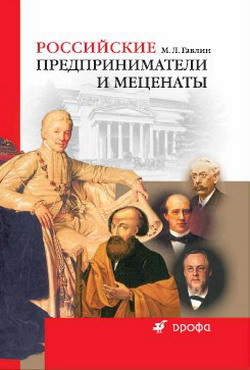 РОССИЙСКИЕ М. Л. Гавлин
ПРЕДПРИНИМАТЕЛИ
И МЕЦЕНАТЫ

ДРОФА